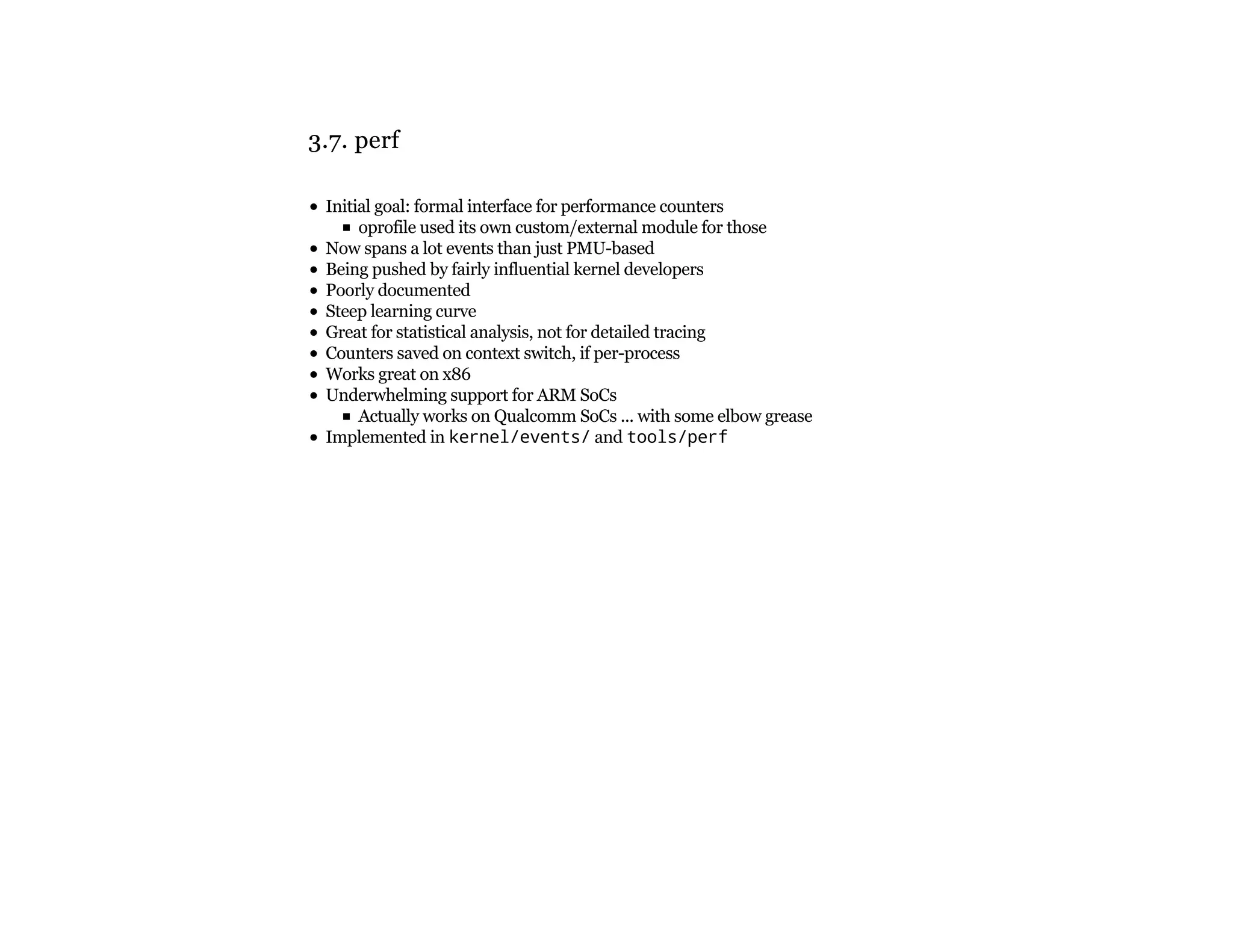 3.7. perf

- Initial goal: formal interface for performance counters
  - oprofile used its own custom/external module for those
- Now spans a lot events than just PMU-based
- Being pushed by fairly influential kernel developers
- Poorly documented
- Steep learning curve
- Great for statistical analysis, not for detailed tracing
- Counters saved on context switch, if per-process
- Works great on x86
- Underwhelming support for ARM SoCs
  - Actually works on Qualcomm SoCs ... with some elbow grease
- Implemented in kernel/events/ and tools/perf